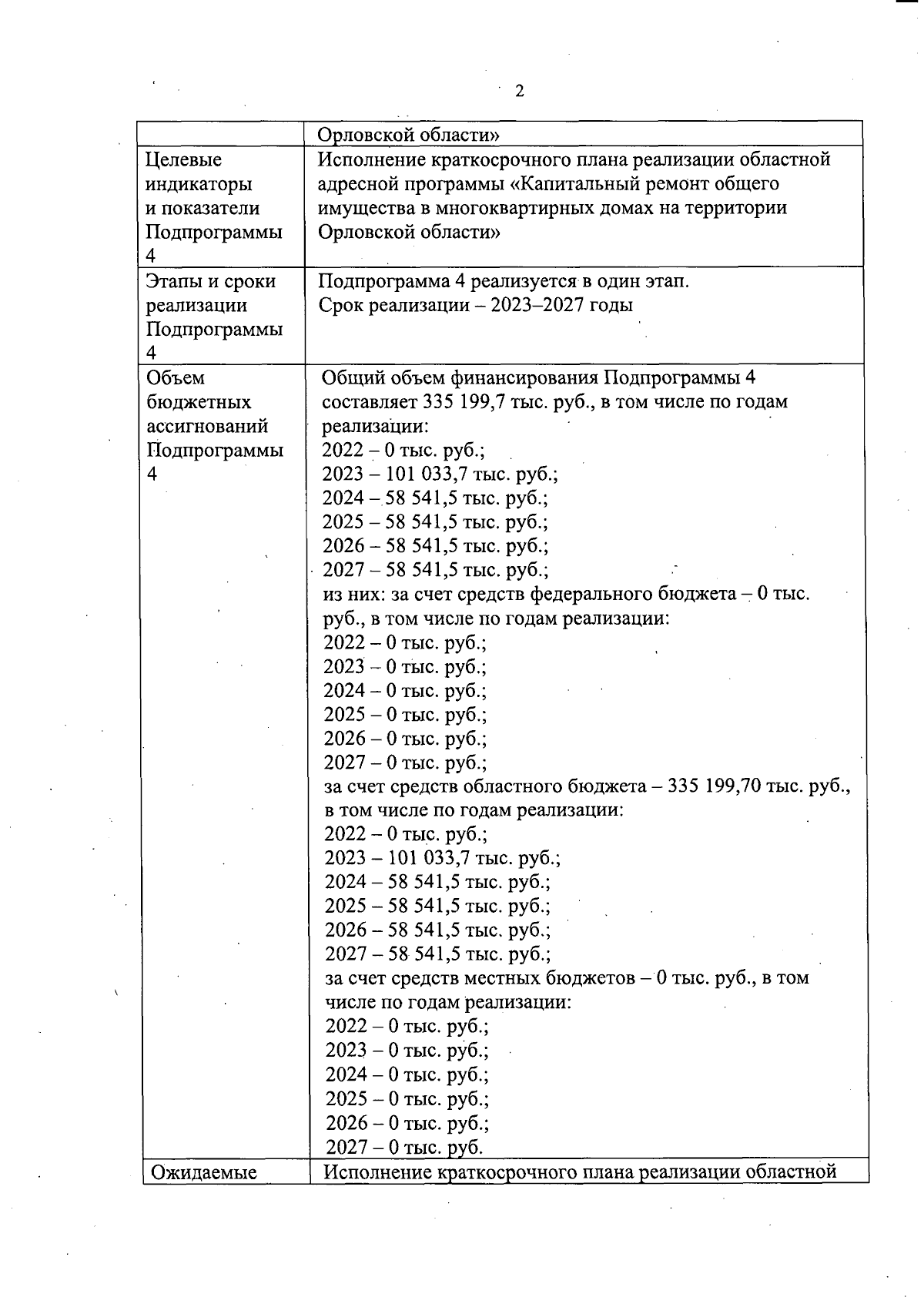 2

| | Орловской области» |
|---|---|
| Целевые индикаторы и показатели Подпрограммы 4 | Исполнение краткосрочного плана реализации областной адресной программы «Капитальный ремонт общего имущества в многоквартирных домах на территории Орловской области» |
| Этапы и сроки реализации Подпрограммы 4 | Подпрограмма 4 реализуется в один этап.<br>Срок реализации – 2023–2027 годы |
| Объем бюджетных ассигнований Подпрограммы 4 | Общий объем финансирования Подпрограммы 4 составляет 335 199,7 тыс. руб., в том числе по годам реализации:<br>2022 – 0 тыс. руб.;<br>2023 – 101 033,7 тыс. руб.;<br>2024 – 58 541,5 тыс. руб.;<br>2025 – 58 541,5 тыс. руб.;<br>2026 – 58 541,5 тыс. руб.;<br>2027 – 58 541,5 тыс. руб.;<br>из них: за счет средств федерального бюджета – 0 тыс. руб., в том числе по годам реализации:<br>2022 – 0 тыс. руб.;<br>2023 – 0 тыс. руб.;<br>2024 – 0 тыс. руб.;<br>2025 – 0 тыс. руб.;<br>2026 – 0 тыс. руб.;<br>2027 – 0 тыс. руб.;<br>за счет средств областного бюджета – 335 199,70 тыс. руб., в том числе по годам реализации:<br>2022 – 0 тыс. руб.;<br>2023 – 101 033,7 тыс. руб.;<br>2024 – 58 541,5 тыс. руб.;<br>2025 – 58 541,5 тыс. руб.;<br>2026 – 58 541,5 тыс. руб.;<br>2027 – 58 541,5 тыс. руб.;<br>за счет средств местных бюджетов – 0 тыс. руб., в том числе по годам реализации:<br>2022 – 0 тыс. руб.;<br>2023 – 0 тыс. руб.;<br>2024 – 0 тыс. руб.;<br>2025 – 0 тыс. руб.;<br>2026 – 0 тыс. руб.;<br>2027 – 0 тыс. руб. |
| Ожидаемые | Исполнение краткосрочного плана реализации областной |